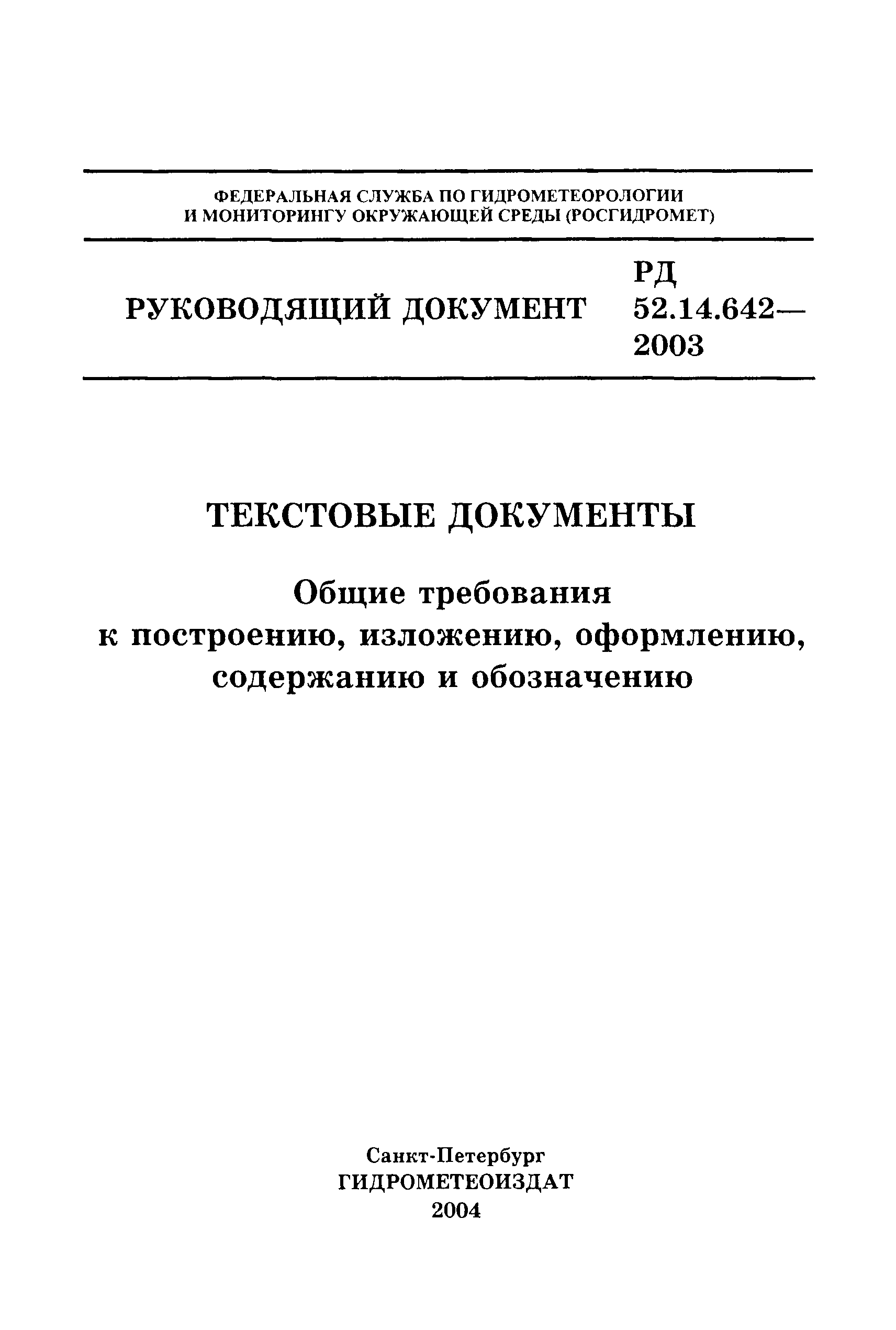 ФЕДЕРАЛЬНАЯ СЛУЖБА ПО ГИДРОМЕТЕОРОЛОГИИ И МОНИТОРИНГУ ОКРУЖАЮЩЕЙ СРЕДЫ (РОСГИДРОМЕТ)

РУКОВОДЯЩИЙ ДОКУМЕНТ

РД 52.14.642—2003

ТЕКСТОВЫЕ ДОКУМЕНТЫ

Общие требования к построению, изложению, оформлению, содержанию и обозначению

Санкт-Петербург
ГИДРОМЕТЕОИЗДАТ
2004